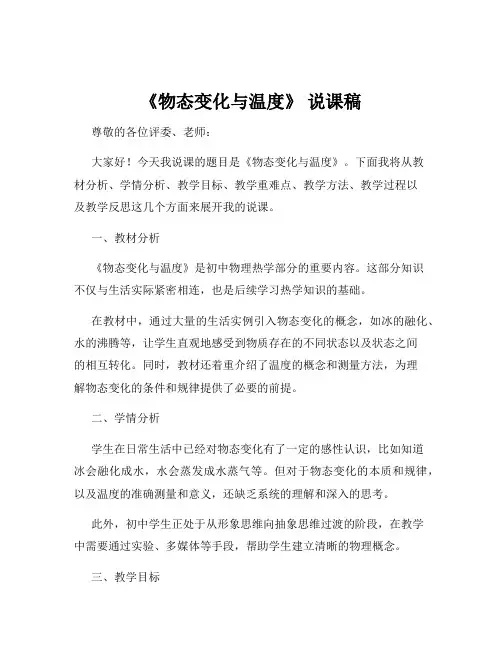 《物态变化与温度》 说课稿

尊敬的各位评委、老师：

大家好！今天我说课的题目是《物态变化与温度》。下面我将从教材分析、学情分析、教学目标、教学重难点、教学方法、教学过程以及教学反思这几个方面来展开我的说课。

一、教材分析

《物态变化与温度》是初中物理热学部分的重要内容。这部分知识不仅与生活实际紧密相连，也是后续学习热学知识的基础。

在教材中，通过大量的生活实例引入物态变化的概念，如冰的融化、水的沸腾等，让学生直观地感受到物质存在的不同状态以及状态之间的相互转化。同时，教材还着重介绍了温度的概念和测量方法，为理解物态变化的条件和规律提供了必要的前提。

二、学情分析

学生在日常生活中已经对物态变化有了一定的感性认识，比如知道冰会融化成水，水会蒸发成水蒸气等。但对于物态变化的本质和规律，以及温度的准确测量和意义，还缺乏系统的理解和深入的思考。

此外，初中学生正处于从形象思维向抽象思维过渡的阶段，在教学中需要通过实验、多媒体等手段，帮助学生建立清晰的物理概念。

三、教学目标